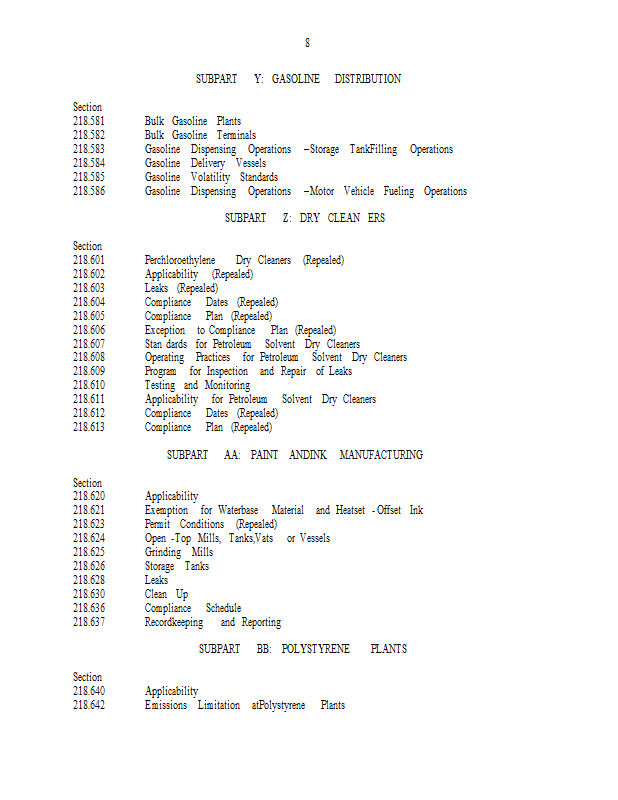 8

SUBPART Y: GASOLINE DISTRIBUTION

Section
218.581 Bulk Gasoline Plants
218.582 Bulk Gasoline Terminals
218.583 Gasoline Dispensing Operations –Storage TankFilling Operations
218.584 Gasoline Delivery Vessels
218.585 Gasoline Volatility Standards
218.586 Gasoline Dispensing Operations –Motor Vehicle Fueling Operations

SUBPART Z: DRY CLEAN ERS

Section
218.601 Perchloroethylene Dry Cleaners (Repealed)
218.602 Applicability (Repealed)
218.603 Leaks (Repealed)
218.604 Compliance Dates (Repealed)
218.605 Compliance Plan (Repealed)
218.606 Exception to Compliance Plan (Repealed)
218.607 Stan dards for Petroleum Solvent Dry Cleaners
218.608 Operating Practices for Petroleum Solvent Dry Cleaners
218.609 Program for Inspection and Repair of Leaks
218.610 Testing and Monitoring
218.611 Applicability for Petroleum Solvent Dry Cleaners
218.612 Compliance Dates (Repealed)
218.613 Compliance Plan (Repealed)

SUBPART AA: PAINT ANDINK MANUFACTURING

Section
218.620 Applicability
218.621 Exemption for Waterbase Material and Heatset - Offset Ink
218.623 Permit Conditions (Repealed)
218.624 Open -Top Mills, Tanks,Vats or Vessels
218.625 Grinding Mills
218.626 Storage Tanks
218.628 Leaks
218.630 Clean Up
218.636 Compliance Schedule
218.637 Recordkeeping and Reporting

SUBPART BB: POLYSTYRENE PLANTS

Section
218.640 Applicability
218.642 Emissions Limitation atPolystyrene Plants